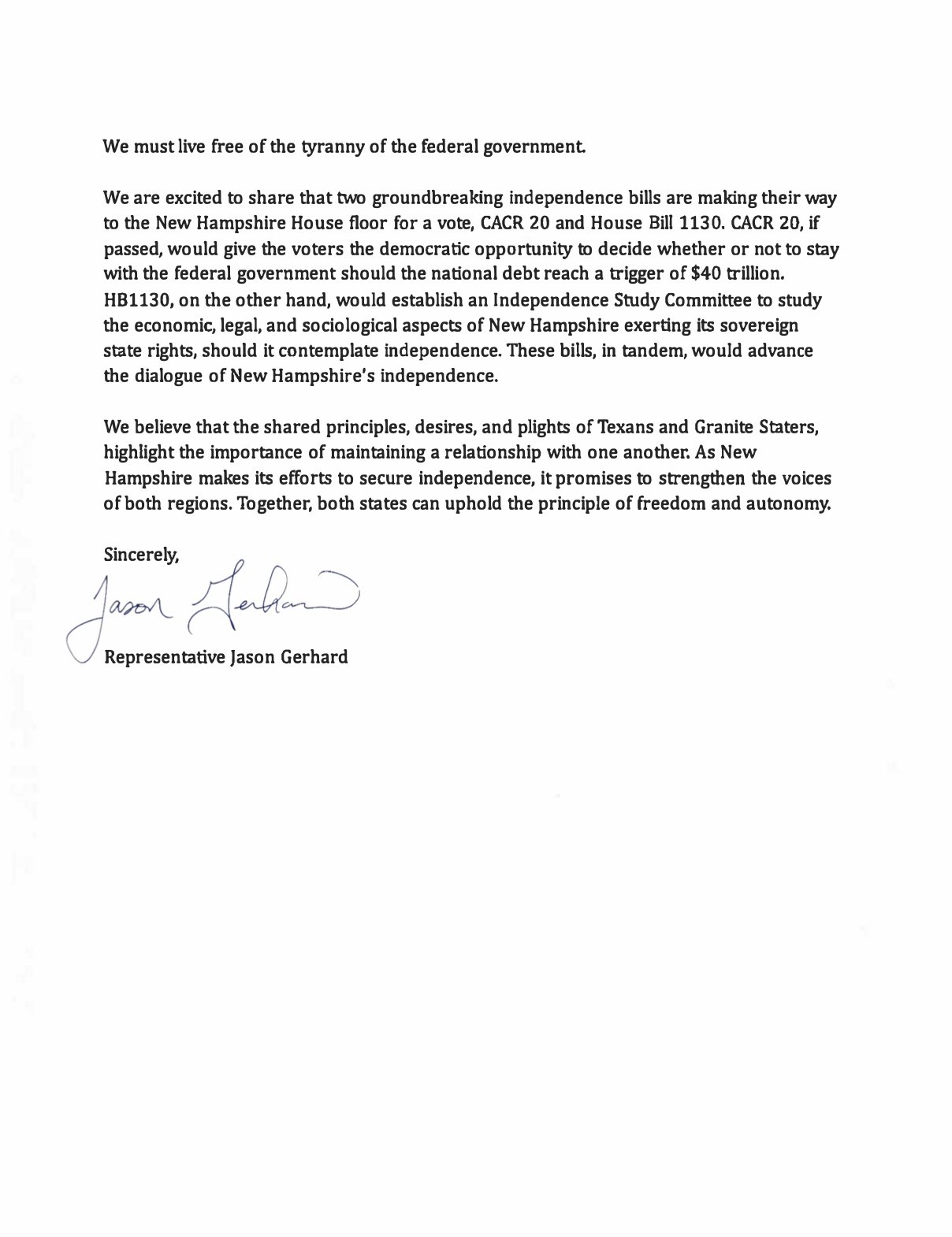 We must live free of the tyranny of the federal government.

We are excited to share that two groundbreaking independence bills are making their way to the New Hampshire House floor for a vote, CACR 20 and House Bill 1130. CACR 20, if passed, would give the voters the democratic opportunity to decide whether or not to stay with the federal government should the national debt reach a trigger of \$40 trillion. HB1130, on the other hand, would establish an Independence Study Committee to study the economic, legal, and sociological aspects of New Hampshire exerting its sovereign state rights, should it contemplate independence. These bills, in tandem, would advance the dialogue of New Hampshire's independence.

We believe that the shared principles, desires, and plights of Texans and Granite Staters, highlight the importance of maintaining a relationship with one another. As New Hampshire makes its efforts to secure independence, it promises to strengthen the voices of both regions. Together, both states can uphold the principle of freedom and autonomy.

Sincerely,

Jason Gerhard

Representative Jason Gerhard